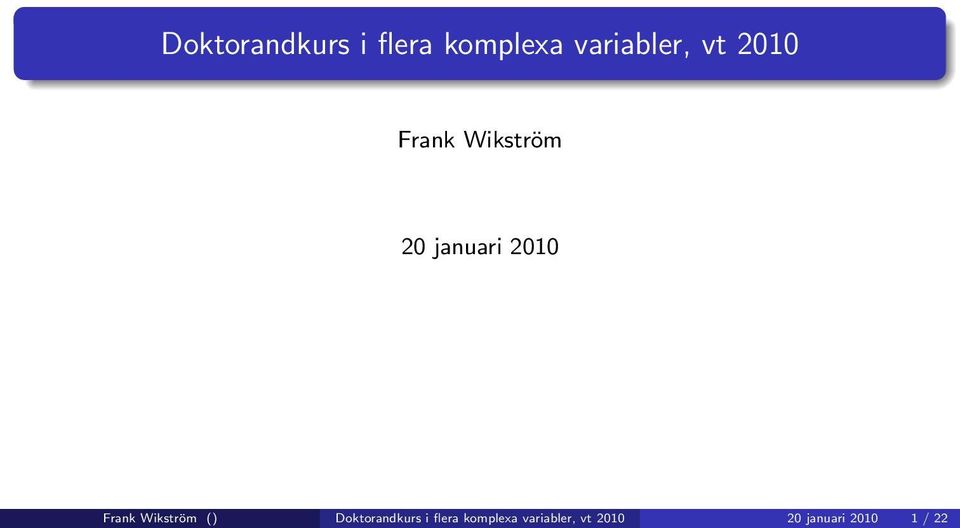 Doktorandkurs i flera komplexa variabler, vt 2010

Frank Wikström

20 januari 2010

Frank Wikström () Doktorandkurs i flera komplexa variabler, vt 2010 20 januari 2010 1 / 22